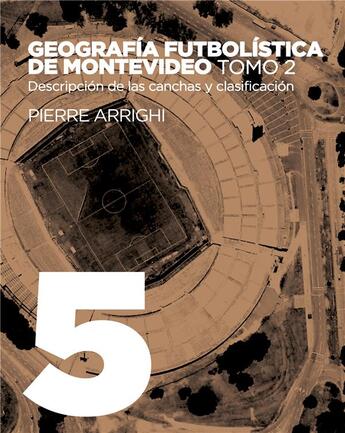 GEOGRAFÍA FUTBOLÍSTICA DE MONTEVIDEO TOMO 2
Descripción de las canchas y clasificación

PIERRE ARRIGHI

5